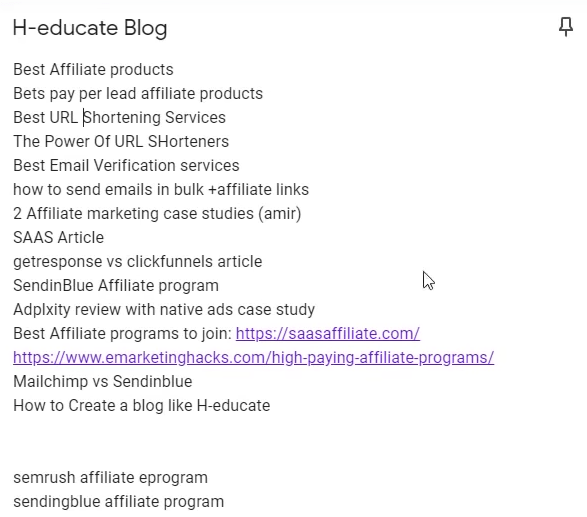 H-educate Blog

Best Affiliate products
Bets pay per lead affiliate products
Best URL Shortening Services
The Power Of URL SHorteners
Best Email Verification services
how to send emails in bulk +affiliate links
2 Affiliate marketing case studies (amir)
SAAS Article
getresponse vs clickfunnels article
SendinBlue Affiliate program
Adplxity review with native ads case study
Best Affiliate programs to join: https://saasaffiliate.com/
https://www.emarketinghacks.com/high-paying-affiliate-programs/
Mailchimp vs Sendinblue
How to Create a blog like H-educate

semrush affiliate eprogram
sendingblue affiliate program